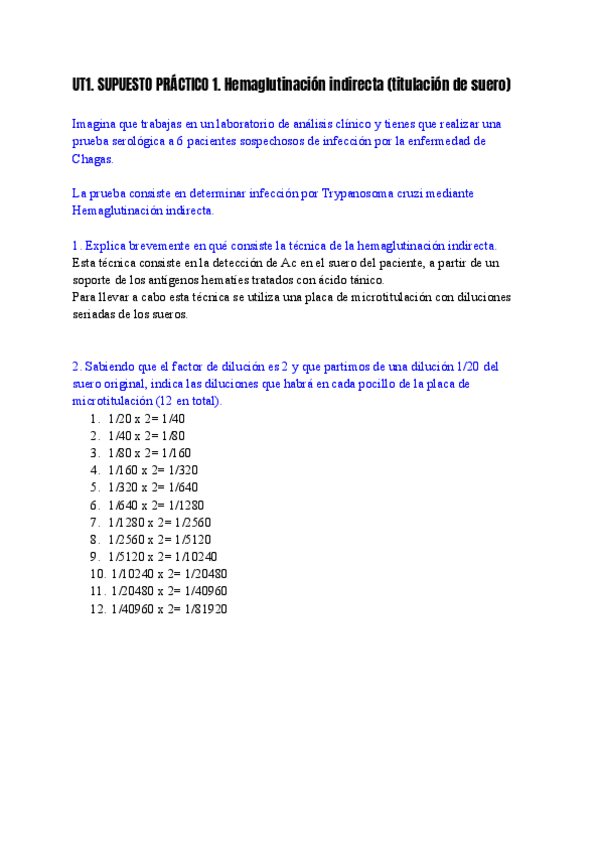 UT1. SUPUESTO PRÁCTICO 1. Hemaglutinación indirecta (titulación de suero)

Imagina que trabajas en un laboratorio de análisis clínico y tienes que realizar una prueba serológica a 6 pacientes sospechosos de infección por la enfermedad de Chagas.

La prueba consiste en determinar infección por Trypanosoma cruzi mediante Hemaglutinación indirecta.

1. Explica brevemente en qué consiste la técnica de la hemaglutinación indirecta.
Esta técnica consiste en la detección de Ac en el suero del paciente, a partir de un soporte de los antígenos hematíes tratados con ácido tánico.
Para llevar a cabo esta técnica se utiliza una placa de microtitulación con diluciones seriadas de los sueros.

2. Sabiendo que el factor de dilución es 2 y que partimos de una dilución 1/20 del suero original, indica las diluciones que habrá en cada pocillo de la placa de microtitulación (12 en total).
1. 1/20 x 2= 1/40
2. 1/40 x 2= 1/80
3. 1/80 x 2= 1/160
4. 1/160 x 2= 1/320
5. 1/320 x 2= 1/640
6. 1/640 x 2= 1/1280
7. 1/1280 x 2= 1/2560
8. 1/2560 x 2= 1/5120
9. 1/5120 x 2= 1/10240
10. 1/10240 x 2= 1/20480
11. 1/20480 x 2= 1/40960
12. 1/40960 x 2= 1/81920